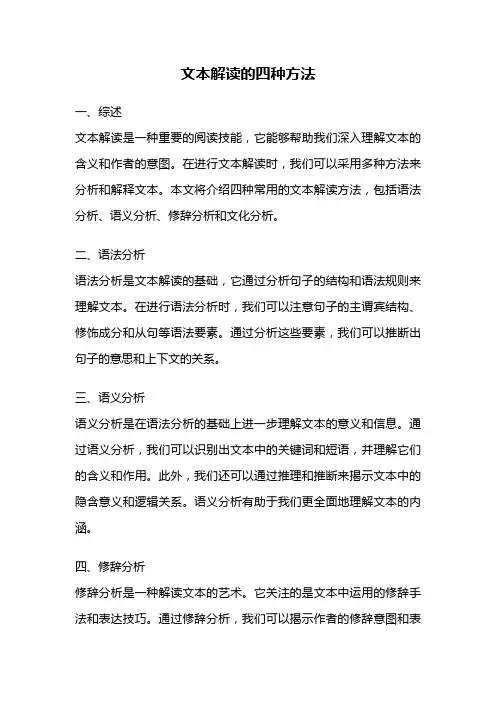 文本解读的四种方法

一、综述
文本解读是一种重要的阅读技能，它能够帮助我们深入理解文本的含义和作者的意图。在进行文本解读时，我们可以采用多种方法来分析和解释文本。本文将介绍四种常用的文本解读方法，包括语法分析、语义分析、修辞分析和文化分析。

二、语法分析
语法分析是文本解读的基础，它通过分析句子的结构和语法规则来理解文本。在进行语法分析时，我们可以注意句子的主谓宾结构、修饰成分和从句等语法要素。通过分析这些要素，我们可以推断出句子的意思和上下文的关系。

三、语义分析
语义分析是在语法分析的基础上进一步理解文本的意义和信息。通过语义分析，我们可以识别出文本中的关键词和短语，并理解它们的含义和作用。此外，我们还可以通过推理和推断来揭示文本中的隐含意义和逻辑关系。语义分析有助于我们更全面地理解文本的内涵。

四、修辞分析
修辞分析是一种解读文本的艺术。它关注的是文本中运用的修辞手法和表达技巧。通过修辞分析，我们可以揭示作者的修辞意图和表